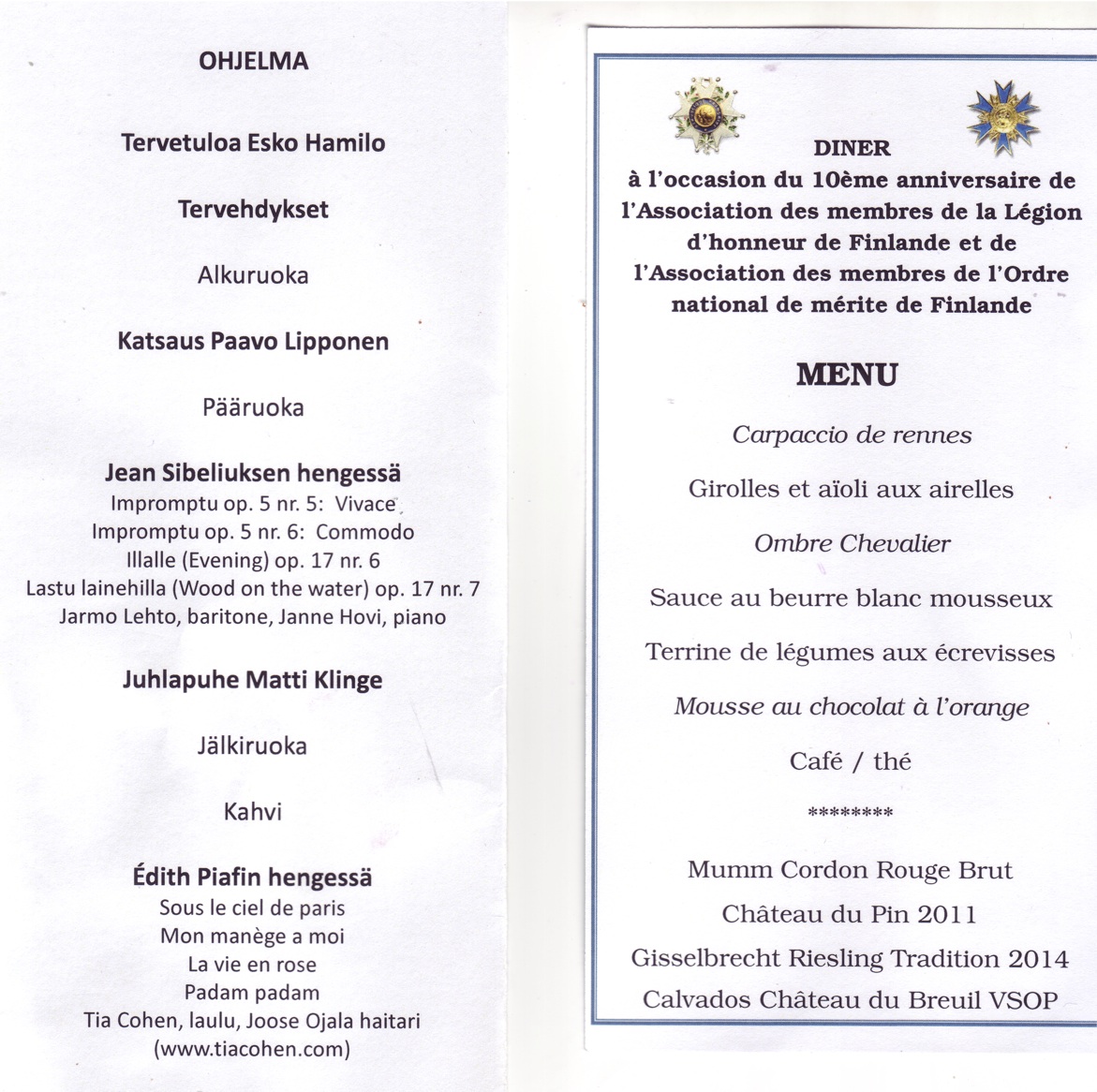 OHJELMA

Tervetuloa Esko Hamilo

Tervehdykset

Alkuruoka

Katsaus Paavo Lipponen

Pääruoka

Jean Sibeliuksen hengessä
Impromptu op. 5 nr. 5: Vivace
Impromptu op. 5 nr. 6: Commodo
Illalle (Evening) op. 17 nr. 6
Lastu lainehilla (Wood on the water) op. 17 nr. 7
Jarmo Lehto, baritone, Janne Hovi, piano

Juhlapuhe Matti Klinge

Jälkiruoka

Kahvi

Édith Piafin hengessä
Sous le ciel de paris
Mon manège a moi
La vie en rose
Padam padam
Tia Cohen, laulu, Joose Ojala haitari
(www.tiacohen.com)

DINER
à l'occasion du 10ème anniversaire de l'Association des membres de la Légion d'honneur de Finlande et de l'Association des membres de l'Ordre national de mérite de Finlande

MENU

Carpaccio de rennes

Girolles et aïoli aux airelles

Ombre Chevalier

Sauce au beurre blanc mousseux

Terrine de légumes aux écrevisses

Mousse au chocolat à l'orange

Café / thé

********

Mumm Cordon Rouge Brut

Château du Pin 2011

Gisselbrecht Riesling Tradition 2014

Calvados Château du Breuil VSOP